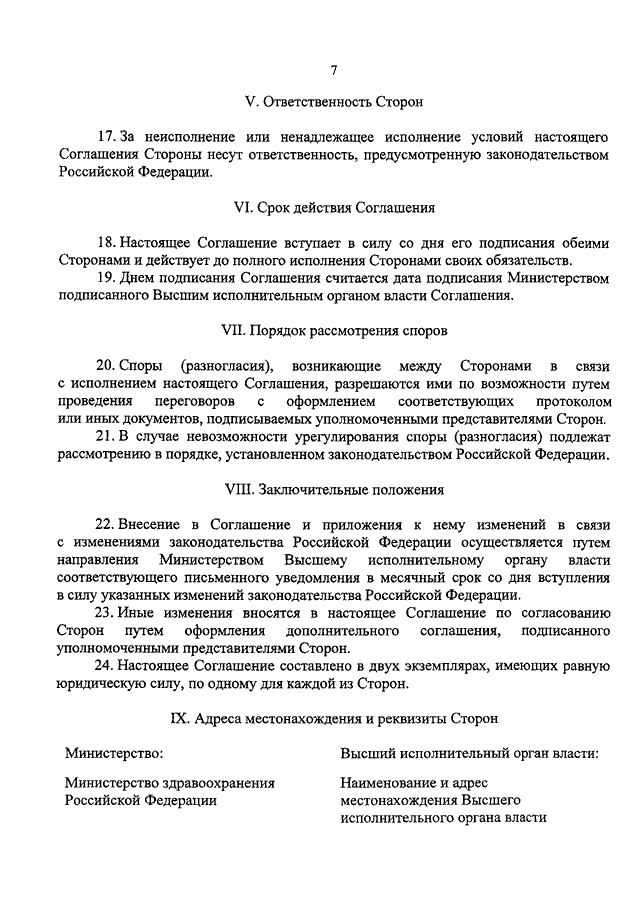 7

V. Ответственность Сторон

17. За неисполнение или ненадлежащее исполнение условий настоящего Соглашения Стороны несут ответственность, предусмотренную законодательством Российской Федерации.

VI. Срок действия Соглашения

18. Настоящее Соглашение вступает в силу со дня его подписания обеими Сторонами и действует до полного исполнения Сторонами своих обязательств.
19. Днем подписания Соглашения считается дата подписания Министерством подписанного Высшим исполнительным органом власти Соглашения.

VII. Порядок рассмотрения споров

20. Споры (разногласия), возникающие между Сторонами в связи с исполнением настоящего Соглашения, разрешаются ими по возможности путем проведения переговоров с оформлением соответствующих протоколом или иных документов, подписываемых уполномоченными представителями Сторон.
21. В случае невозможности урегулирования споры (разногласия) подлежат рассмотрению в порядке, установленном законодательством Российской Федерации.

VIII. Заключительные положения

22. Внесение в Соглашение и приложения к нему изменений в связи с изменениями законодательства Российской Федерации осуществляется путем направления Министерством Высшему исполнительному органу власти соответствующего письменного уведомления в месячный срок со дня вступления в силу указанных изменений законодательства Российской Федерации.
23. Иные изменения вносятся в настоящее Соглашение по согласованию Сторон путем оформления дополнительного соглашения, подписанного уполномоченными представителями Сторон.
24. Настоящее Соглашение составлено в двух экземплярах, имеющих равную юридическую силу, по одному для каждой из Сторон.

IX. Адреса местонахождения и реквизиты Сторон

Министерство:

Министерство здравоохранения Российской Федерации

Высший исполнительный орган власти:

Наименование и адрес местонахождения Высшего исполнительного органа власти